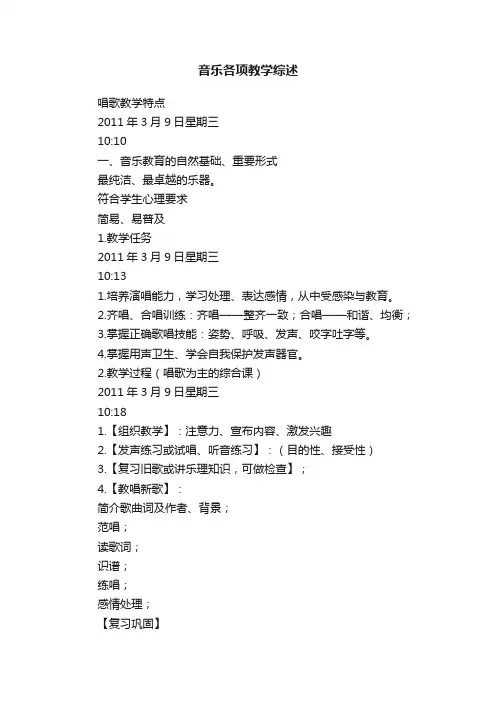 音乐各项教学综述

唱歌教学特点

2011 年 3 月 9 日星期三

10:10

一、音乐教育的自然基础、重要形式

最纯洁、最卓越的乐器。

符合学生心理要求

简易、易普及

1.教学任务

2011 年 3 月 9 日星期三

10:13

1.培养演唱能力，学习处理、表达感情，从中受感染与教育。

2.齐唱、合唱训练：齐唱——整齐一致；合唱——和谐、均衡；

3.掌握正确歌唱技能：姿势、呼吸、发声、咬字吐字等。

4.掌握用声卫生、学会自我保护发声器官。

2.教学过程（唱歌为主的综合课）

2011 年 3 月 9 日星期三

10:18

1.【组织教学】：注意力、宣布内容、激发兴趣

2.【发声练习或试唱、听音练习】：（目的性、接受性）

3.【复习旧歌或讲乐理知识，可做检查】；

4.【教唱新歌】：

简介歌曲词及作者、背景；

范唱；

读歌词；

识谱；

练唱；

感情处理；

【复习巩固】